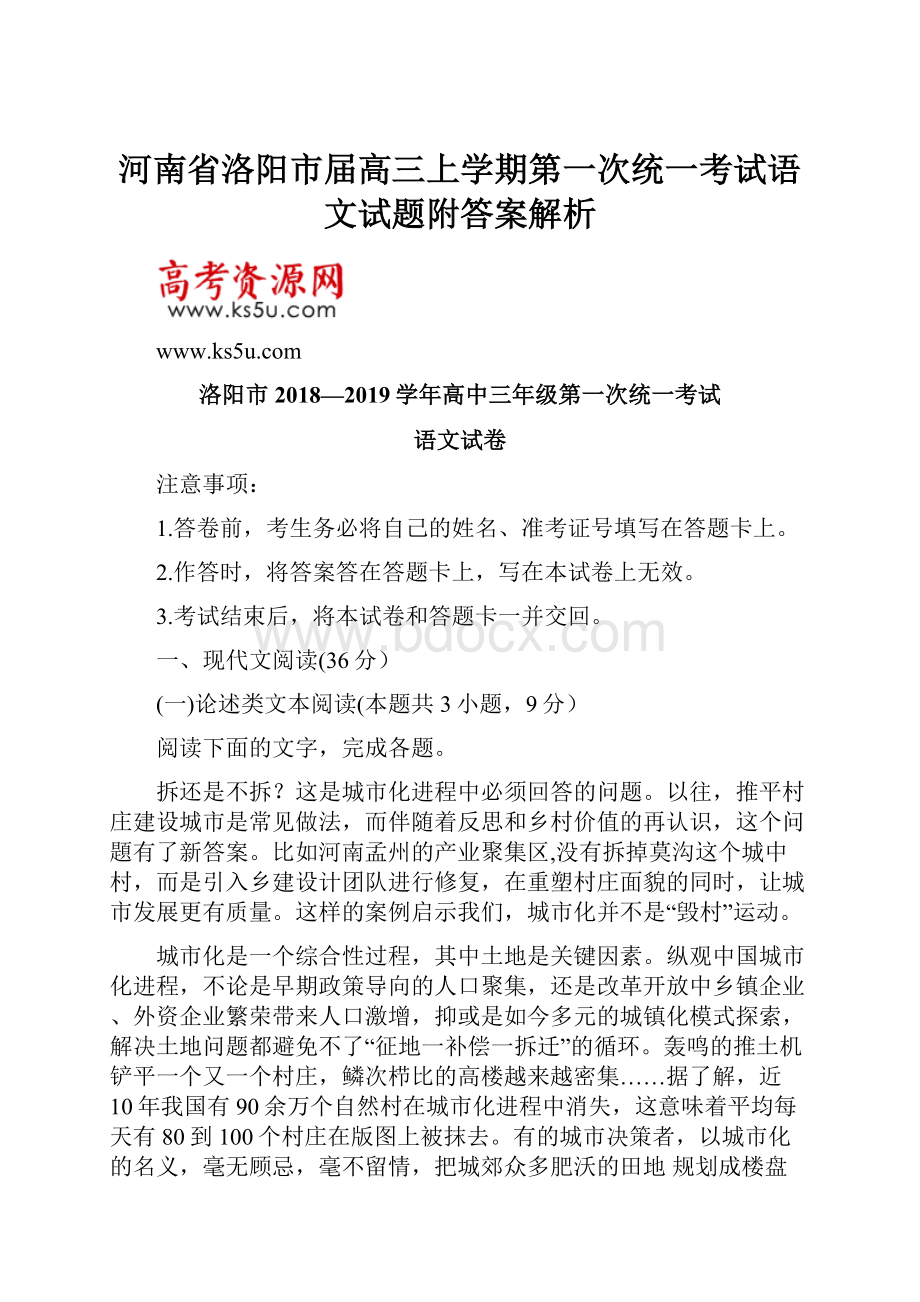 河南省洛阳市届高三上学期第一次统一考试语文试题附答案解析

高考资源网
www.ks5u.com

www.ks5u.com

洛阳市 2018—2019 学年高中三年级第一次统一考试

语文试卷

注意事项：

1.答卷前，考生务必将自己的姓名、准考证号填写在答题卡上。

2.作答时，将答案答在答题卡上，写在本试卷上无效。

3.考试结束后，将本试卷和答题卡一并交回。

www.bdocx.com

一、现代文阅读(36 分）

(一)论述类文本阅读(本题共 3 小题，9 分）

阅读下面的文字，完成各题。

拆还是不拆？这是城市化进程中必须回答的问题。以往，推平村庄建设城市是常见做法，而伴随着反思和乡村价值的再认识，这个问题有了新答案。比如河南孟州的产业聚集区,没有拆掉莫沟这个城中村，而是引入乡建设计团队进行修复，在重塑村庄面貌的同时，让城市发展更有质量。这样的案例启示我们，城市化并不是“毁村”运动。

城市化是一个综合性过程，其中土地是关键因素。纵观中国城市化进程，不论是早期政策导向的人口聚集，还是改革开放中乡镇企业、外资企业繁荣带来人口激增，抑或是如今多元的城镇化模式探索，解决土地问题都避免不了“征地一补偿一拆迁”的循环。轰鸣的推土机铲平一个又一个村庄，鳞次栉比的高楼越来越密集……据了解，近 10 年我国有 90 余万个自然村在城市化进程中消失，这意味着平均每天有 80 到 100 个村庄在版图上被抹去。有的城市决策者，以城市化的名义，毫无顾忌，毫不留情，把城郊众多肥沃的田地 规划成楼盘